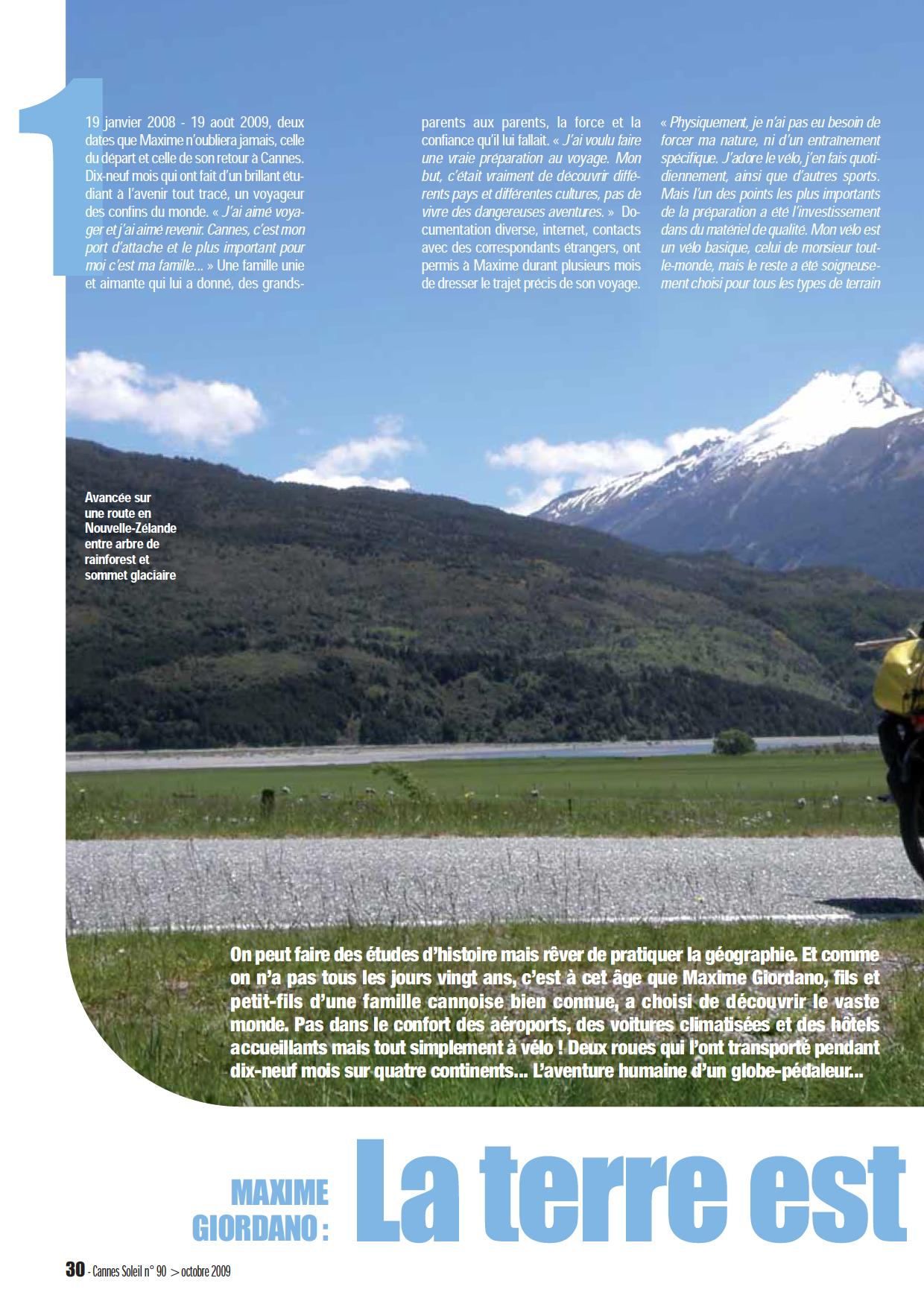 1

19 janvier 2008 - 19 août 2009, deux dates que Maxime n'oubliera jamais, celle du départ et celle de son retour à Cannes. Dix-neuf mois qui ont fait d'un brillant étudiant à l'avenir tout tracé, un voyageur des confins du monde. « J'ai aimé voyager et j'ai aimé revenir. Cannes, c'est mon port d'attache et le plus important pour moi c'est ma famille... » Une famille unie et aimante qui lui a donné, des grands-parents aux parents, la force et la confiance qu'il lui fallait. « J'ai voulu faire une vraie préparation au voyage. Mon but, c'était vraiment de découvrir différents pays et différentes cultures, pas de vivre des dangereuses aventures. » Documentation diverse, internet, contacts avec des correspondants étrangers, ont permis à Maxime durant plusieurs mois de dresser le trajet précis de son voyage. « Physiquement, je n'ai pas eu besoin de forcer ma nature, ni d'un entraînement spécifique. J'adore le vélo, j'en fais quotidiennement, ainsi que d'autres sports. Mais l'un des points les plus importants de la préparation a été l'investissement dans du matériel de qualité. Mon vélo est un vélo basique, celui de monsieur tout-le-monde, mais le reste a été soigneusement choisi pour tous les types de terrain

Avancée sur une route en Nouvelle-Zélande entre arbre de rainforest et sommet glaciaire

On peut faire des études d'histoire mais rêver de pratiquer la géographie. Et comme on n'a pas tous les jours vingt ans, c'est à cet âge que Maxime Giordano, fils et petit-fils d'une famille cannoise bien connue, a choisi de découvrir le vaste monde. Pas dans le confort des aéroports, des voitures climatisées et des hôtels accueillants mais tout simplement à vélo ! Deux roues qui l'ont transporté pendant dix-neuf mois sur quatre continents... L'aventure humaine d'un globe-pédaleur...

MAXIME GIORDANO : La terre est

30 - Cannes Soleil n° 90 > octobre 2009